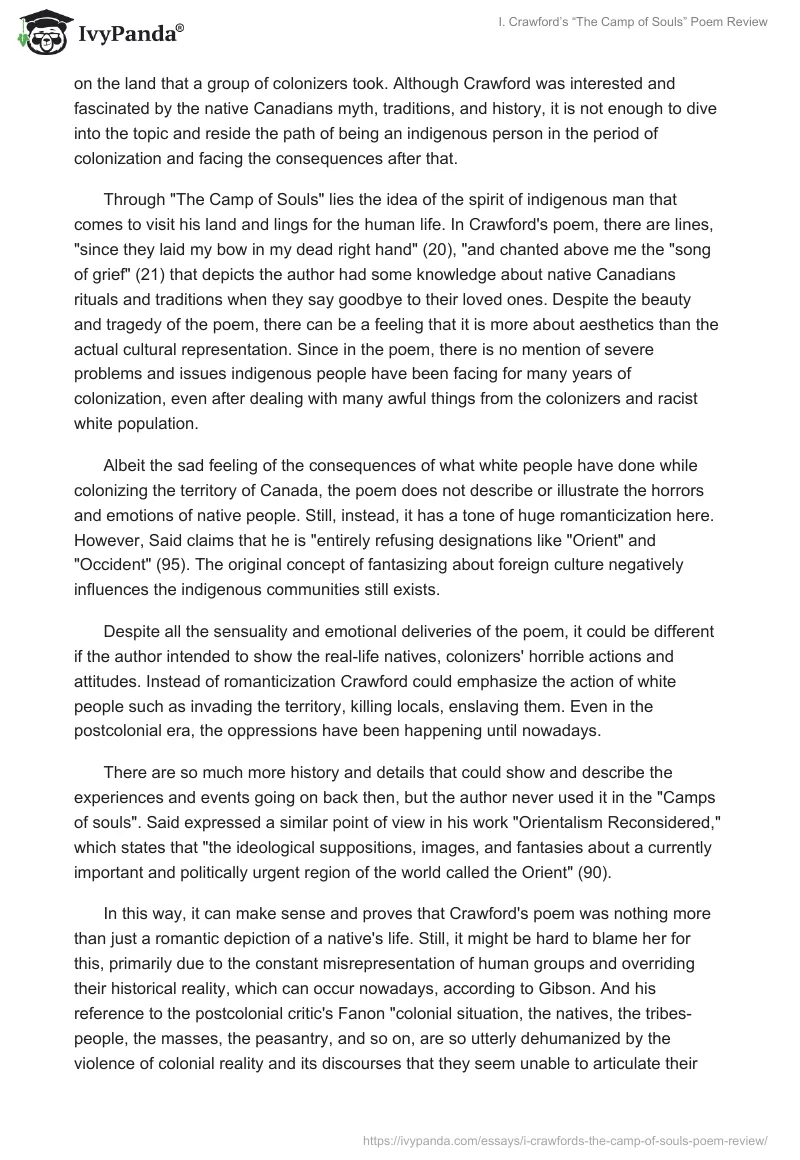 IvyPanda®

I. Crawford's "The Camp of Souls" Poem Review

on the land that a group of colonizers took. Although Crawford was interested and fascinated by the native Canadians myth, traditions, and history, it is not enough to dive into the topic and reside the path of being an indigenous person in the period of colonization and facing the consequences after that.

Through "The Camp of Souls" lies the idea of the spirit of indigenous man that comes to visit his land and lings for the human life. In Crawford's poem, there are lines, "since they laid my bow in my dead right hand" (20), "and chanted above me the "song of grief" (21) that depicts the author had some knowledge about native Canadians rituals and traditions when they say goodbye to their loved ones. Despite the beauty and tragedy of the poem, there can be a feeling that it is more about aesthetics than the actual cultural representation. Since in the poem, there is no mention of severe problems and issues indigenous people have been facing for many years of colonization, even after dealing with many awful things from the colonizers and racist white population.

Albeit the sad feeling of the consequences of what white people have done while colonizing the territory of Canada, the poem does not describe or illustrate the horrors and emotions of native people. Still, instead, it has a tone of huge romanticization here. However, Said claims that he is "entirely refusing designations like "Orient" and "Occident" (95). The original concept of fantasizing about foreign culture negatively influences the indigenous communities still exists.

Despite all the sensuality and emotional deliveries of the poem, it could be different if the author intended to show the real-life natives, colonizers' horrible actions and attitudes. Instead of romanticization Crawford could emphasize the action of white people such as invading the territory, killing locals, enslaving them. Even in the postcolonial era, the oppressions have been happening until nowadays.

There are so much more history and details that could show and describe the experiences and events going on back then, but the author never used it in the "Camps of souls". Said expressed a similar point of view in his work "Orientalism Reconsidered," which states that "the ideological suppositions, images, and fantasies about a currently important and politically urgent region of the world called the Orient" (90).

In this way, it can make sense and proves that Crawford's poem was nothing more than just a romantic depiction of a native's life. Still, it might be hard to blame her for this, primarily due to the constant misrepresentation of human groups and overriding their historical reality, which can occur nowadays, according to Gibson. And his reference to the postcolonial critic's Fanon "colonial situation, the natives, the tribes-people, the masses, the peasantry, and so on, are so utterly dehumanized by the violence of colonial reality and its discourses that they seem unable to articulate their

https://ivypanda.com/essays/i-crawfords-the-camp-of-souls-poem-review/